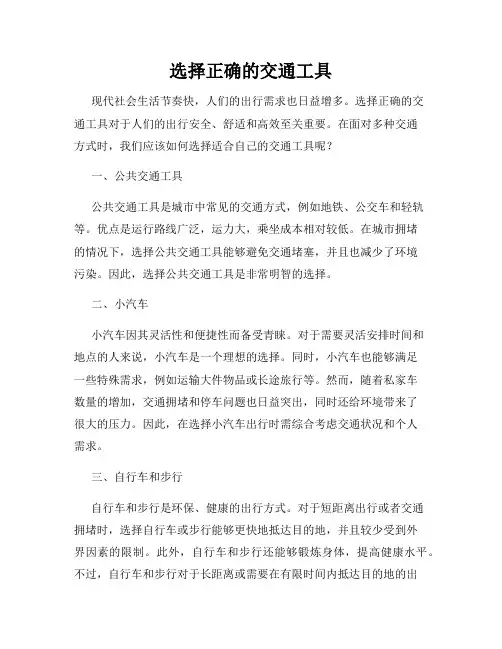 选择正确的交通工具

现代社会生活节奏快，人们的出行需求也日益增多。选择正确的交通工具对于人们的出行安全、舒适和高效至关重要。在面对多种交通方式时，我们应该如何选择适合自己的交通工具呢？

一、公共交通工具

公共交通工具是城市中常见的交通方式，例如地铁、公交车和轻轨等。优点是运行路线广泛，运力大，乘坐成本相对较低。在城市拥堵的情况下，选择公共交通工具能够避免交通堵塞，并且也减少了环境污染。因此，选择公共交通工具是非常明智的选择。

二、小汽车

小汽车因其灵活性和便捷性而备受青睐。对于需要灵活安排时间和地点的人来说，小汽车是一个理想的选择。同时，小汽车也能够满足一些特殊需求，例如运输大件物品或长途旅行等。然而，随着私家车数量的增加，交通拥堵和停车问题也日益突出，同时还给环境带来了很大的压力。因此，在选择小汽车出行时需综合考虑交通状况和个人需求。

三、自行车和步行

自行车和步行是环保、健康的出行方式。对于短距离出行或者交通拥堵时，选择自行车或步行能够更快地抵达目的地，并且较少受到外界因素的限制。此外，自行车和步行还能够锻炼身体，提高健康水平。不过，自行车和步行对于长距离或需要在有限时间内抵达目的地的出